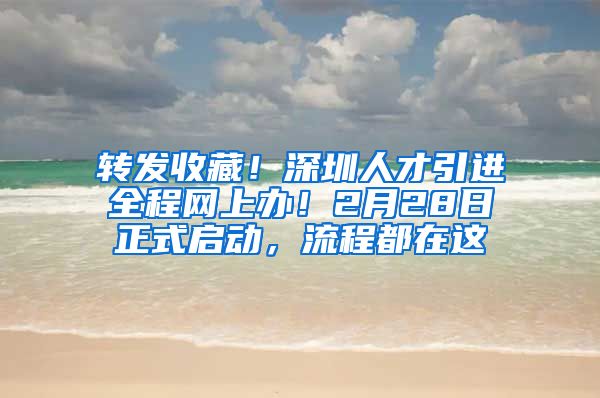 转发收藏！深圳人才引进全程网上办！2月28日正式启动，流程都在这